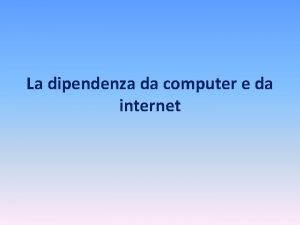 La dipendenza da computer e da internet